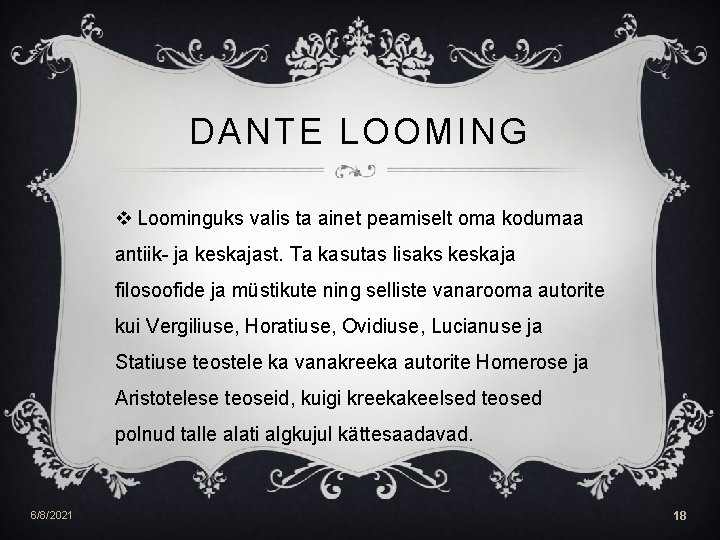 DANTE LOOMING

❖ Loominguks valis ta ainet peamiselt oma kodumaa antiik- ja keskajast. Ta kasutas lisaks keskaja filosoofide ja müstikute ning selliste vanarooma autorite kui Vergiliuse, Horatiuse, Ovidiuse, Lucianuse ja Statiuse teostele ka vanakreeka autorite Homerose ja Aristotelese teoseid, kuigi kreekakeelsed teosed polnud talle alati algkujul kättesaadavad.

6/8/2021

18